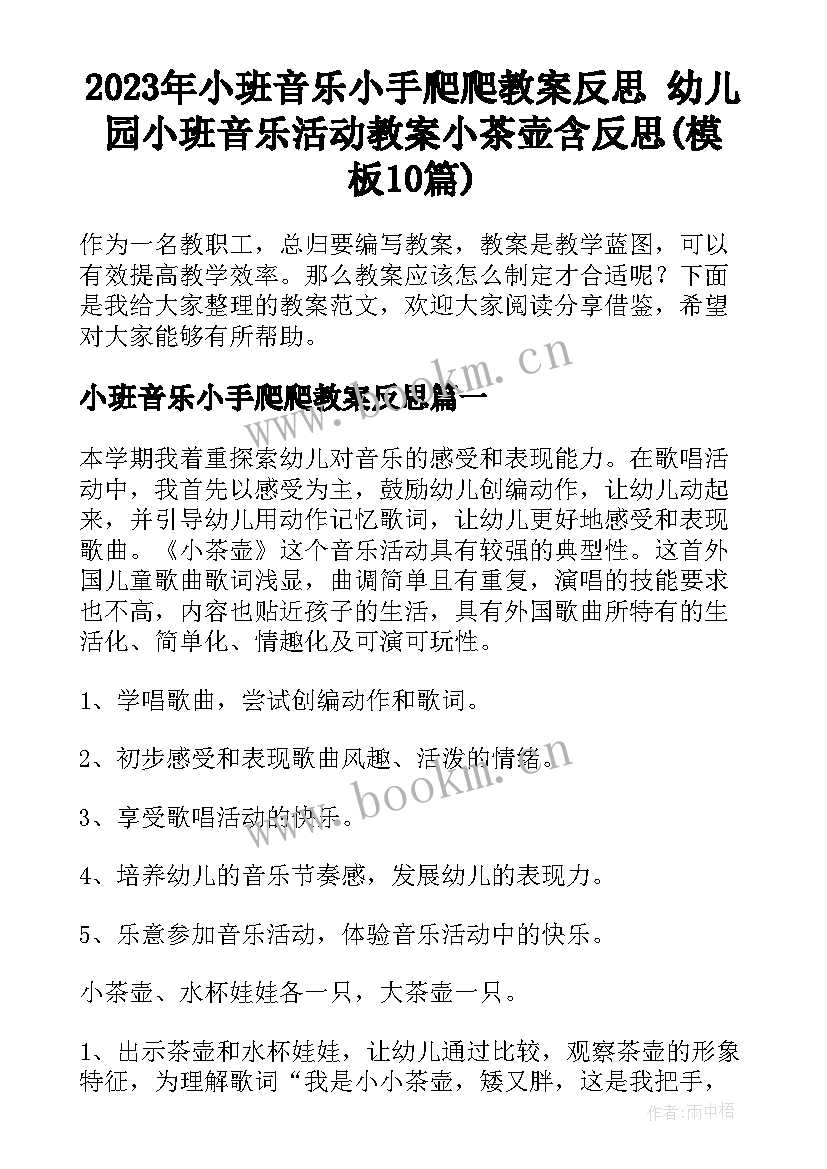 2023年小班音乐小手爬爬教案反思 幼儿园小班音乐活动教案小茶壶含反思(模板10篇)

作为一名教职工，总归要编写教案，教案是教学蓝图，可以有效提高教学效率。那么教案应该怎么制定才合适呢？下面是我给大家整理的教案范文，欢迎大家阅读分享借鉴，希望对大家能够有所帮助。

www.bookm.cn

小班音乐小手爬爬教案反思篇一

本学期我着重探索幼儿对音乐的感受和表现能力。在歌唱活动中，我首先以感受为主，鼓励幼儿创编动作，让幼儿动起来，并引导幼儿用动作记忆歌词，让幼儿更好地感受和表现歌曲。《小茶壶》这个音乐活动具有较强的典型性。这首外国儿童歌曲歌词浅显，曲调简单且有重复，演唱的技能要求也不高，内容也贴近孩子的生活，具有外国歌曲所特有的生活化、简单化、情趣化及可演可玩性。

1、学唱歌曲，尝试创编动作和歌词。

2、初步感受和表现歌曲风趣、活泼的情绪。

www.bookm.cn

3、享受歌唱活动的快乐。

4、培养幼儿的音乐节奏感，发展幼儿的表现力。

5、乐意参加音乐活动，体验音乐活动中的快乐。

小茶壶、水杯娃娃各一只，大茶壶一只。

1、出示茶壶和水杯娃娃，让幼儿通过比较，观察茶壶的形象特征，为理解歌词“我是小小茶壶，矮又胖，这是我把手，

作者：雨中梧